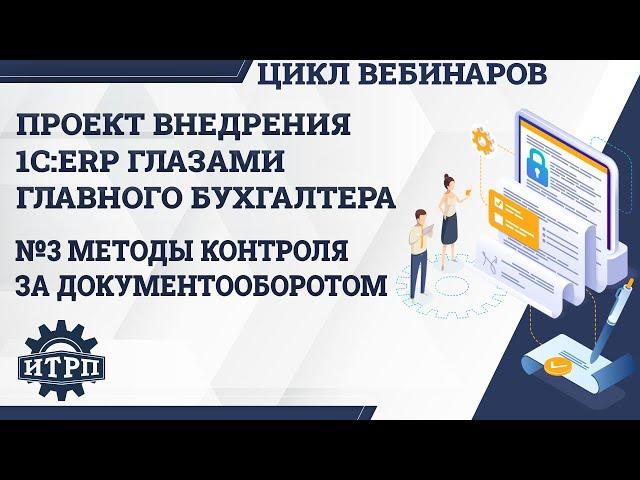 ЦИКЛ ВЕБИНАРОВ

ПРОЕКТ ВНЕДРЕНИЯ 1С:ERP ГЛАЗАМИ ГЛАВНОГО БУХГАЛТЕРА

№3 МЕТОДЫ КОНТРОЛЯ ЗА ДОКУМЕНТООБОРОТОМ

ИТРП